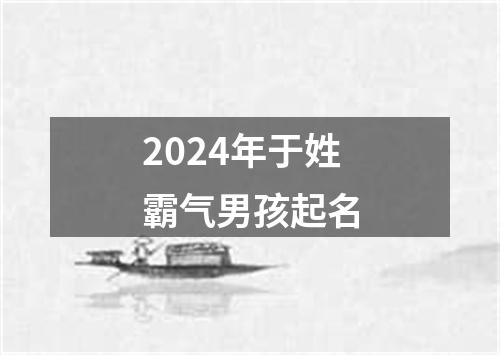 2024年于姓
霸气男孩起名